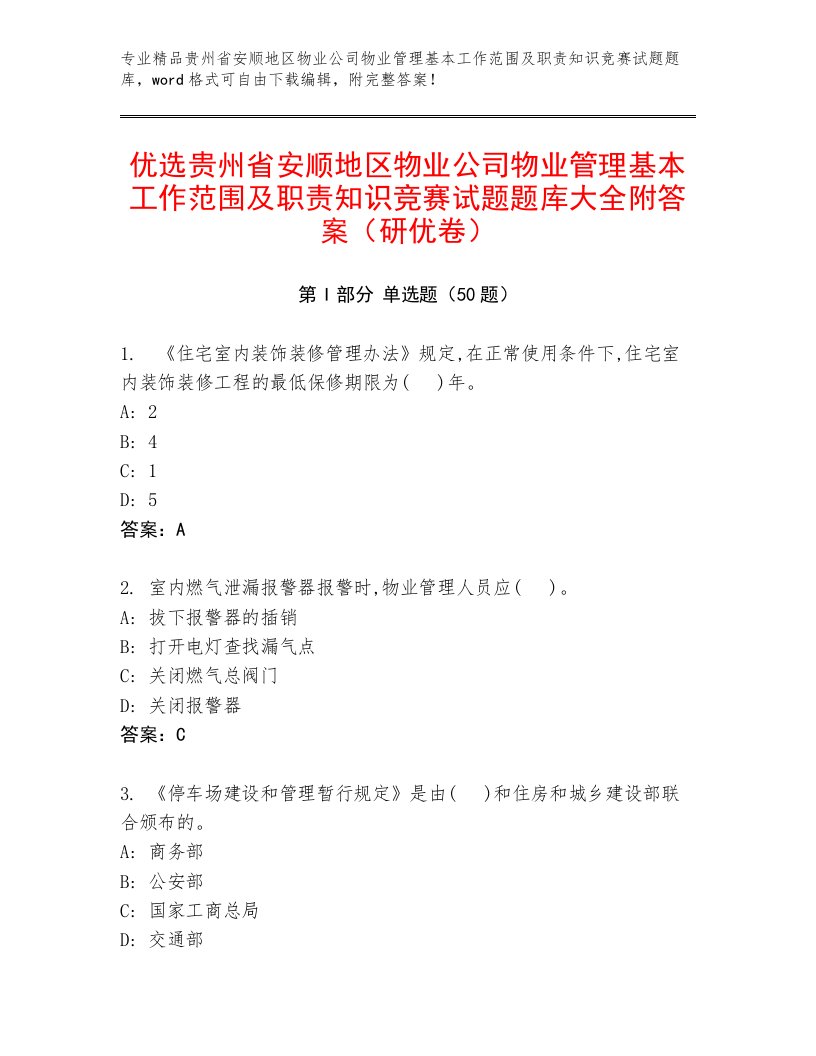 专业精品贵州省安顺地区物业公司物业管理基本工作范围及职责知识竞赛试题题库，word格式可自由下载编辑，附完整答案！

优选贵州省安顺地区物业公司物业管理基本工作范围及职责知识竞赛试题题库大全附答案（研优卷）

第I部分 单选题（50题）

1. 《住宅室内装饰装修管理办法》规定,在正常使用条件下,住宅室内装饰装修工程的最低保修期限为(　)年。
A: 2
B: 4
C: 1
D: 5
答案：A

2. 室内燃气泄漏报警器报警时,物业管理人员应(　)。
A: 拔下报警器的插销
B: 打开电灯查找漏气点
C: 关闭燃气总阀门
D: 关闭报警器
答案：C

3. 《停车场建设和管理暂行规定》是由(　)和住房和城乡建设部联合颁布的。
A: 商务部
B: 公安部
C: 国家工商总局
D: 交通部